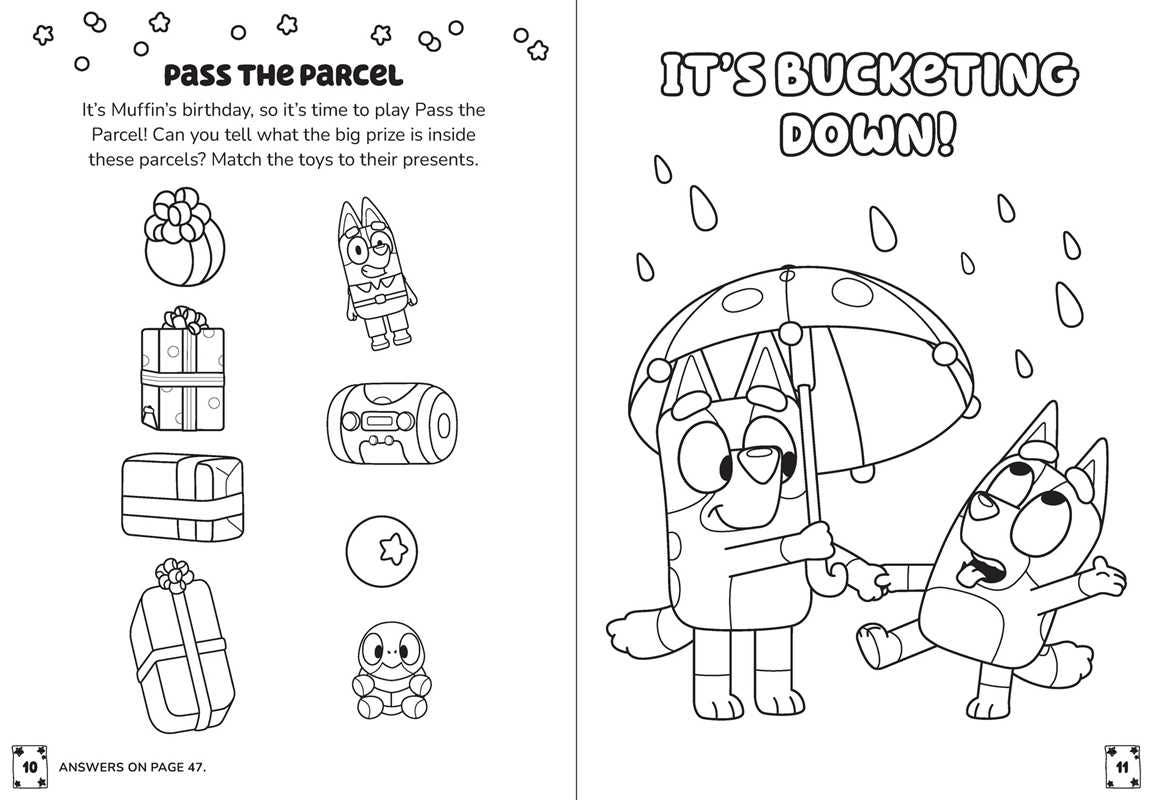 PASS THE PARCEL

It's Muffin's birthday, so it's time to play Pass the Parcel! Can you tell what the big prize is inside these parcels? Match the toys to their presents.

10 ANSWERS ON PAGE 47.

IT'S BUCKETING DOWN!

11